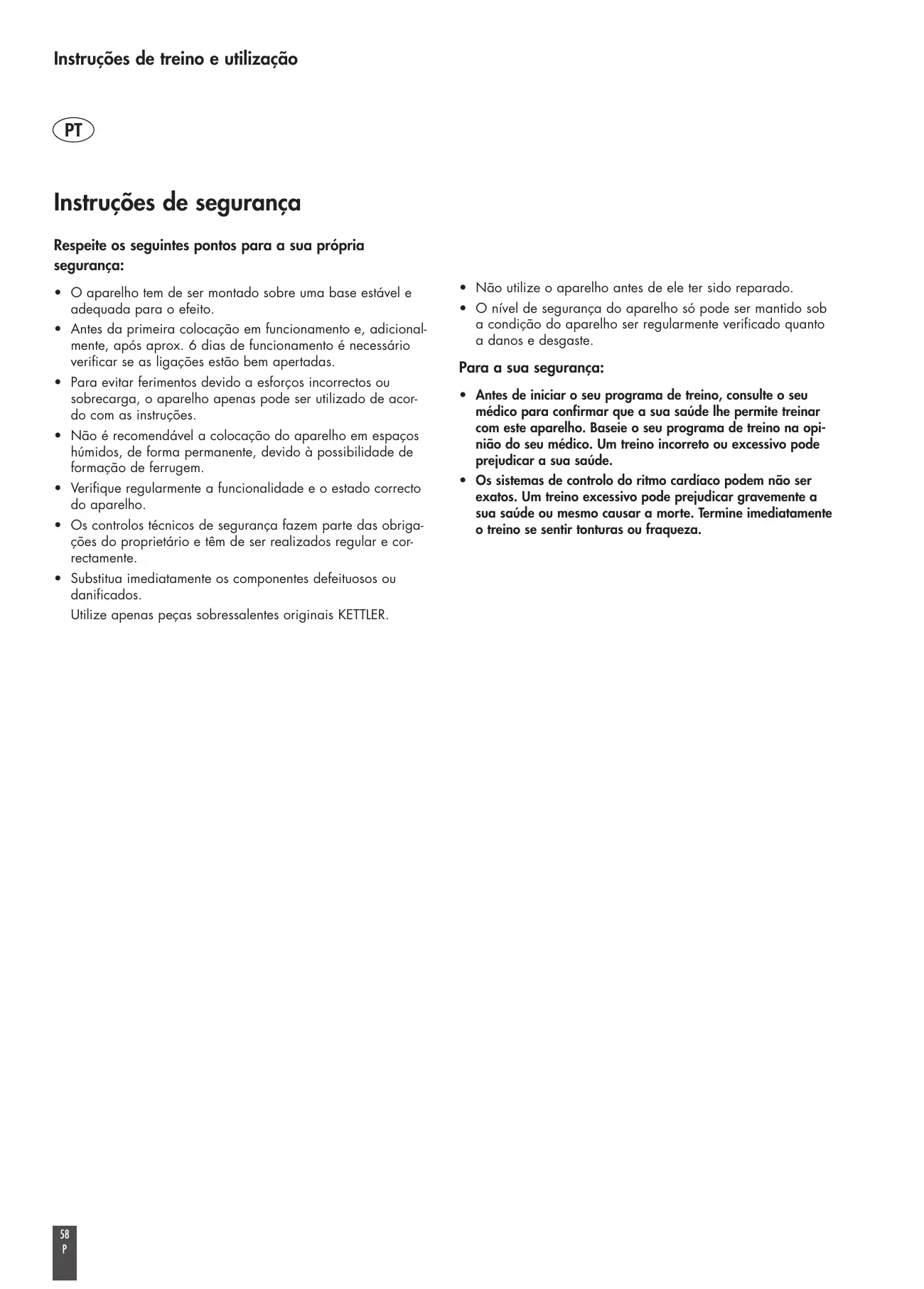 Instruções de treino e utilização

PT

Instruções de segurança

Respeite os seguintes pontos para a sua própria segurança:

• O aparelho tem de ser montado sobre uma base estável e adequada para o efeito.
• Antes da primeira colocação em funcionamento e, adicionalmente, após aprox. 6 dias de funcionamento é necessário verificar se as ligações estão bem apertadas.
• Para evitar ferimentos devido a esforços incorrectos ou sobrecarga, o aparelho apenas pode ser utilizado de acordo com as instruções.
• Não é recomendável a colocação do aparelho em espaços húmidos, de forma permanente, devido à possibilidade de formação de ferrugem.
• Verifique regularmente a funcionalidade e o estado correcto do aparelho.
• Os controlos técnicos de segurança fazem parte das obrigações do proprietário e têm de ser realizados regular e correctamente.
• Substitua imediatamente os componentes defeituosos ou danificados.
Utilize apenas peças sobressalentes originais KETTLER.

• Não utilize o aparelho antes de ele ter sido reparado.
• O nível de segurança do aparelho só pode ser mantido sob a condição do aparelho ser regularmente verificado quanto a danos e desgaste.

Para a sua segurança:

• Antes de iniciar o seu programa de treino, consulte o seu médico para confirmar que a sua saúde lhe permite treinar com este aparelho. Baseie o seu programa de treino na opinião do seu médico. Um treino incorreto ou excessivo pode prejudicar a sua saúde.
• Os sistemas de controlo do ritmo cardíaco podem não ser exatos. Um treino excessivo pode prejudicar gravemente a sua saúde ou mesmo causar a morte. Termine imediatamente o treino se sentir tonturas ou fraqueza.

58
P